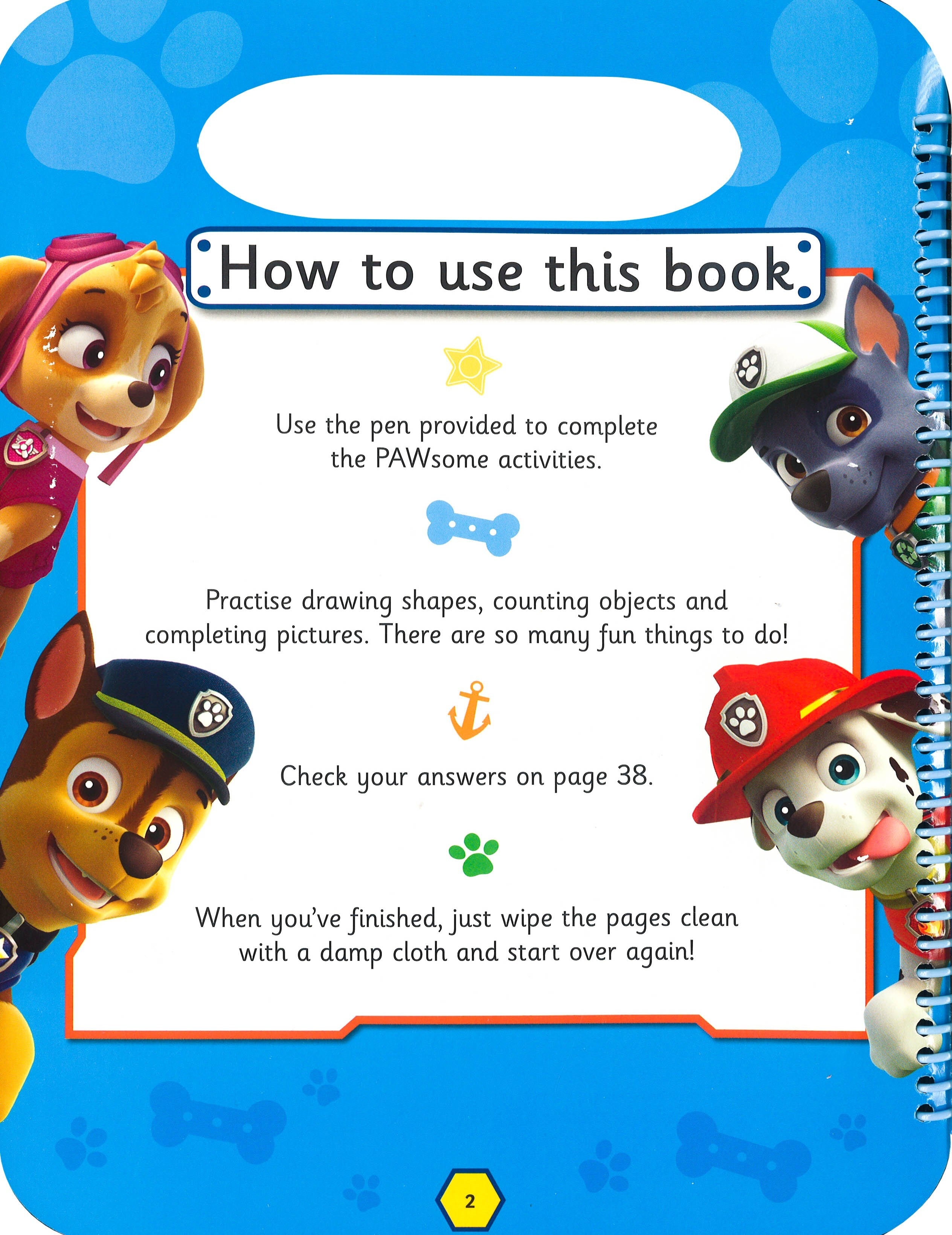 How to use this book

Use the pen provided to complete the PAWsome activities.

Practise drawing shapes, counting objects and completing pictures. There are so many fun things to do!

Check your answers on page 38.

When you've finished, just wipe the pages clean with a damp cloth and start over again!

2